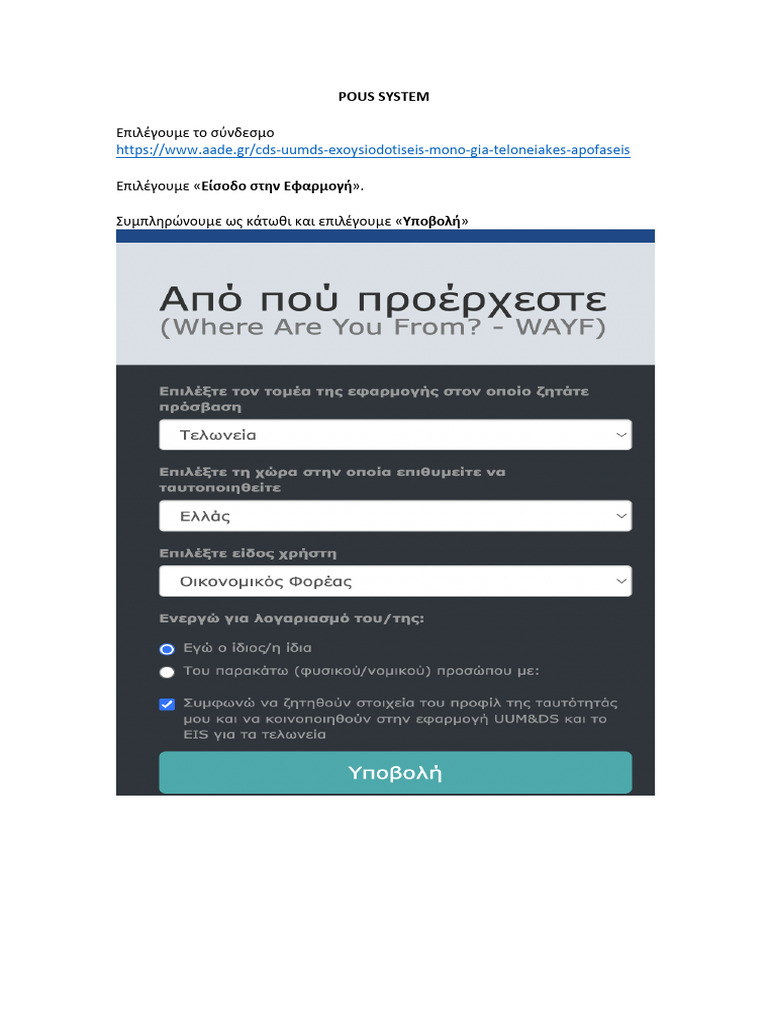 POUS SYSTEM

Επιλέγουμε το σύνδεσμο https://www.aade.gr/cds-uumds-exoysiodotiseis-mono-gia-teloneiakes-apofaseis

Επιλέγουμε «Είσοδο στην Εφαρμογή».

Συμπληρώνουμε ως κάτωθι και επιλέγουμε «Υποβολή»

Από πού προέρχεστε
(Where Are You From? - WAYF)

Επιλέξτε τον τομέα της εφαρμογής στον οποίο ζητάτε πρόσβαση

Τελωνεία

Επιλέξτε τη χώρα στην οποία επιθυμείτε να ταυτοποιηθείτε

Ελλάς

Επιλέξτε είδος χρήστη

Οικονομικός Φορέας

Ενεργώ για λογαριασμό του/της:

Εγώ ο ίδιος/η ίδια

Του παρακάτω (φυσικού/νομικού) προσώπου με:

Συμφωνώ να ζητηθούν στοιχεία του προφίλ της ταυτότητάς μου και να κοινοποιηθούν στην εφαρμογή UUM&DS και το EIS για τα τελωνεία

Υποβολή